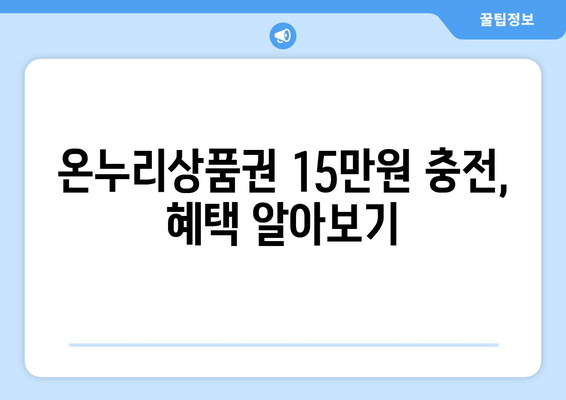 꿀팁정보

온누리상품권 15만원 충전, 혜택 알아보기